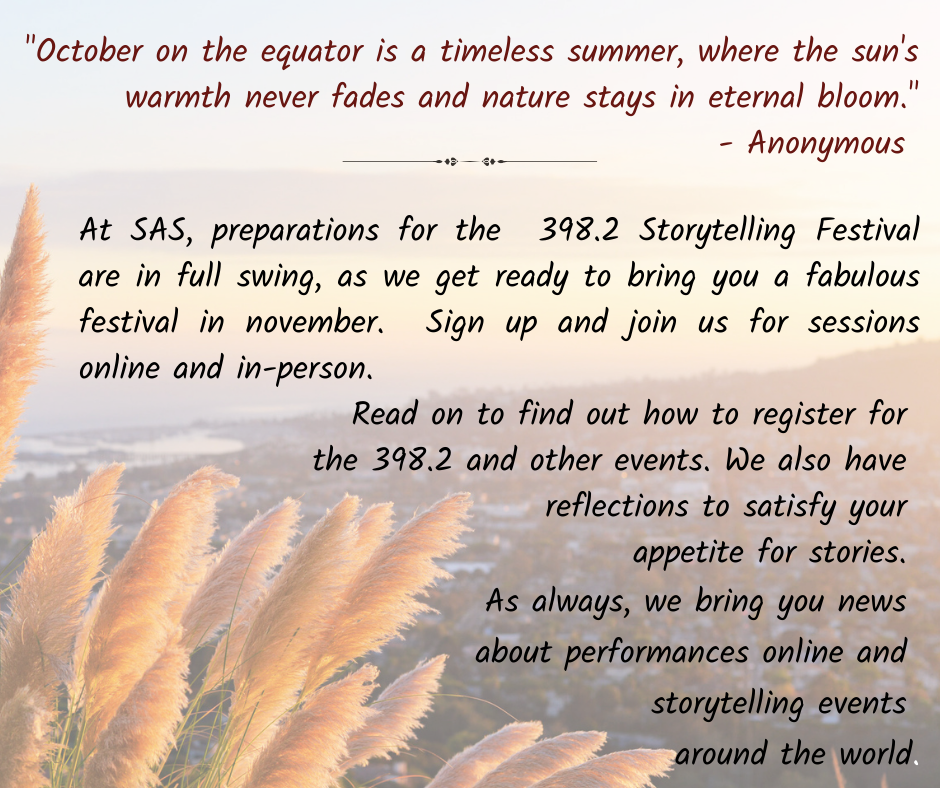 "October on the equator is a timeless summer, where the sun's warmth never fades and nature stays in eternal bloom."
- Anonymous

At SAS, preparations for the 398.2 Storytelling Festival are in full swing, as we get ready to bring you a fabulous festival in november. Sign up and join us for sessions online and in-person.

Read on to find out how to register for the 398.2 and other events. We also have reflections to satisfy your appetite for stories.

As always, we bring you news about performances online and storytelling events around the world.